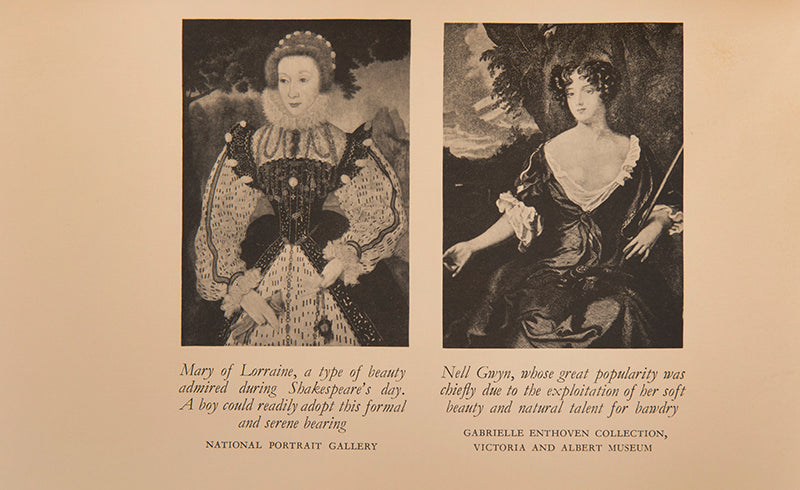 Mary of Lorraine, a type of beauty admired during Shakespeare's day. A boy could readily adopt this formal and serene bearing

NATIONAL PORTRAIT GALLERY

Nell Gwyn, whose great popularity was chiefly due to the exploitation of her soft beauty and natural talent for bawdry

GABRIELLE ENTHOVEN COLLECTION,
VICTORIA AND ALBERT MUSEUM